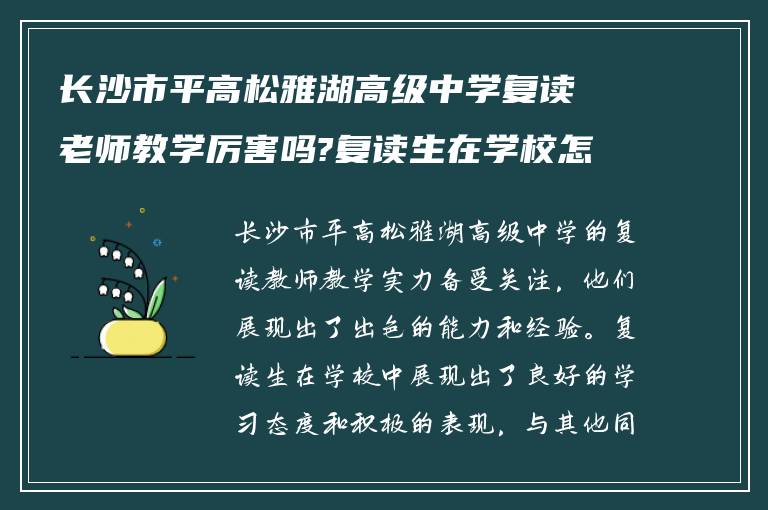 长沙市平高松雅湖高级中学复读老师教学厉害吗?复读生在学校怎

长沙市平高松雅湖高级中学的复读教师教学实力备受关注，他们展现出了出色的能力和经验。复读生在学校中展现出了良好的学习态度和积极的表现，与其他同